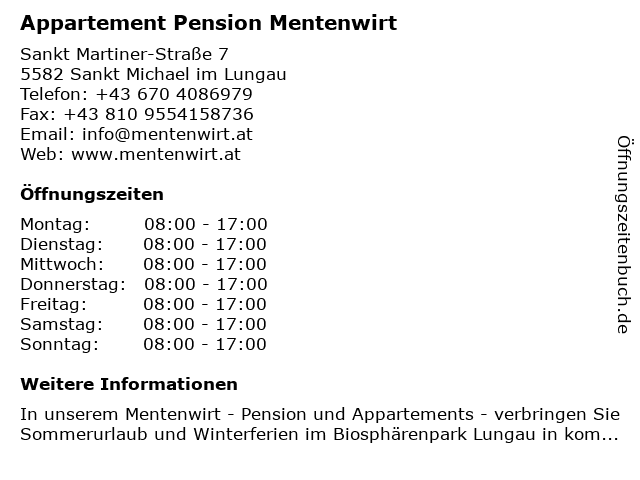 Appartement Pension Mentenwirt

Sankt Martiner-Straße 7
5582 Sankt Michael im Lungau
Telefon: +43 670 4086979
Fax: +43 810 9554158736
Email: info@mentenwirt.at
Web: www.mentenwirt.at

Öffnungszeiten

| | |
|---|---|
| Montag: | 08:00 - 17:00 |
| Dienstag: | 08:00 - 17:00 |
| Mittwoch: | 08:00 - 17:00 |
| Donnerstag: | 08:00 - 17:00 |
| Freitag: | 08:00 - 17:00 |
| Samstag: | 08:00 - 17:00 |
| Sonntag: | 08:00 - 17:00 |

Weitere Informationen

In unserem Mentenwirt - Pension und Appartements - verbringen Sie Sommerurlaub und Winterferien im Biosphärenpark Lungau in kom...

Öffnungszeitenbuch.de